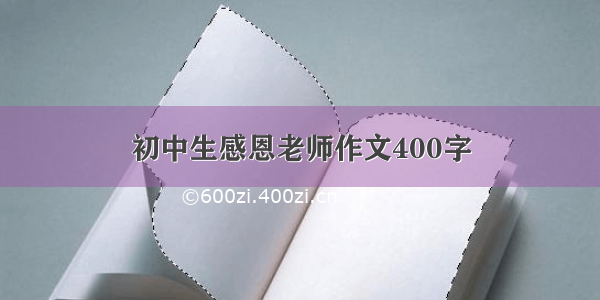 初中生感恩老师作文400字

©600zi.400zi.cn